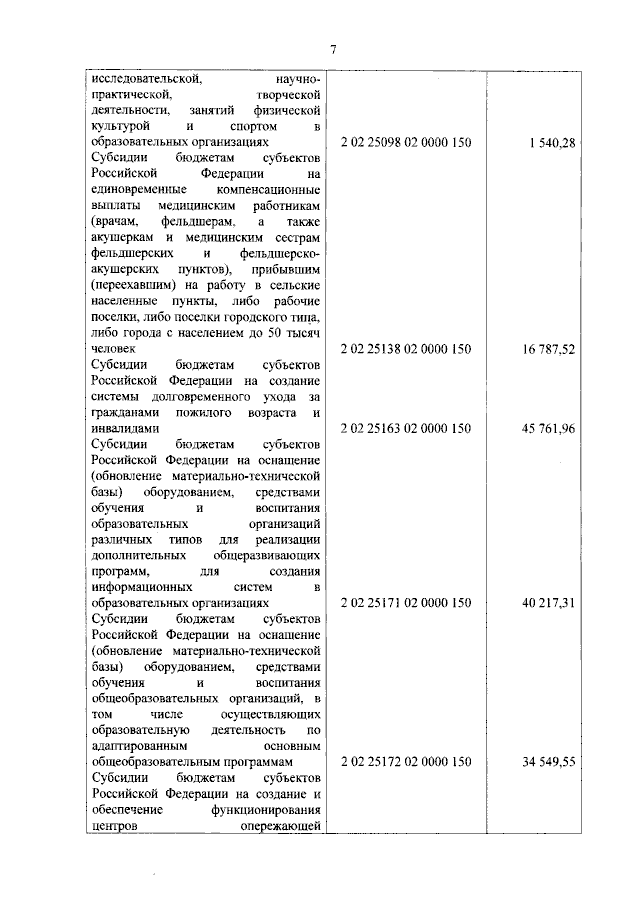 7

| | | |
|---|---|---|
| исследовательской, научно-практической, творческой деятельности, занятий физической культурой и спортом в образовательных организациях | 2 02 25098 02 0000 150 | 1 540,28 |
| Субсидии бюджетам субъектов Российской Федерации на единовременные компенсационные выплаты медицинским работникам (врачам, фельдшерам, а также акушеркам и медицинским сестрам фельдшерских и фельдшерско-акушерских пунктов), прибывшим (переехавшим) на работу в сельские населенные пункты, либо рабочие поселки, либо поселки городского типа, либо города с населением до 50 тысяч человек | 2 02 25138 02 0000 150 | 16 787,52 |
| Субсидии бюджетам субъектов Российской Федерации на создание системы долговременного ухода за гражданами пожилого возраста и инвалидами | 2 02 25163 02 0000 150 | 45 761,96 |
| Субсидии бюджетам субъектов Российской Федерации на оснащение (обновление материально-технической базы) оборудованием, средствами обучения и воспитания образовательных организаций различных типов для реализации дополнительных общеразвивающих программ, для создания информационных систем в образовательных организациях | 2 02 25171 02 0000 150 | 40 217,31 |
| Субсидии бюджетам субъектов Российской Федерации на оснащение (обновление материально-технической базы) оборудованием, средствами обучения и воспитания общеобразовательных организаций, в том числе осуществляющих образовательную деятельность по адаптированным основным общеобразовательным программам | 2 02 25172 02 0000 150 | 34 549,55 |
| Субсидии бюджетам субъектов Российской Федерации на создание и обеспечение функционирования центров опережающей | | |